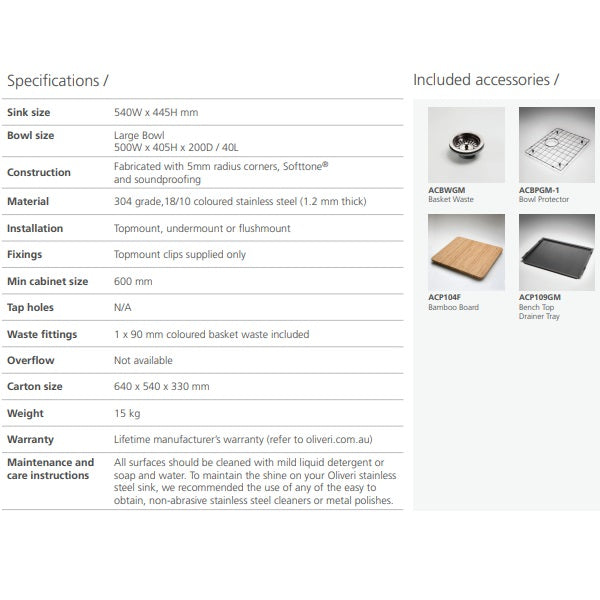 Specifications /

| Sink size | 540W x 445H mm |
|---|---|
| Bowl size | Large Bowl 500W x 405H x 200D / 40L |
| Construction | Fabricated with 5mm radius corners, Softtone® and soundproofing |
| Material | 304 grade,18/10 coloured stainless steel (1.2 mm thick) |
| Installation | Topmount, undermount or flushmount |
| Fixings | Topmount clips supplied only |
| Min cabinet size | 600 mm |
| Tap holes | N/A |
| Waste fittings | 1 x 90 mm coloured basket waste included |
| Overflow | Not available |
| Carton size | 640 x 540 x 330 mm |
| Weight | 15 kg |
| Warranty | Lifetime manufacturer's warranty (refer to oliveri.com.au) |
| Maintenance and care instructions | All surfaces should be cleaned with mild liquid detergent or soap and water. To maintain the shine on your Oliveri stainless steel sink, we recommended the use of any of the easy to obtain, non-abrasive stainless steel cleaners or metal polishes. |

Included accessories /

ACBWGM
Basket Waste

ACBPGM-1
Bowl Protector

ACP104F
Bamboo Board

ACP109GM
Bench Top Drainer Tray